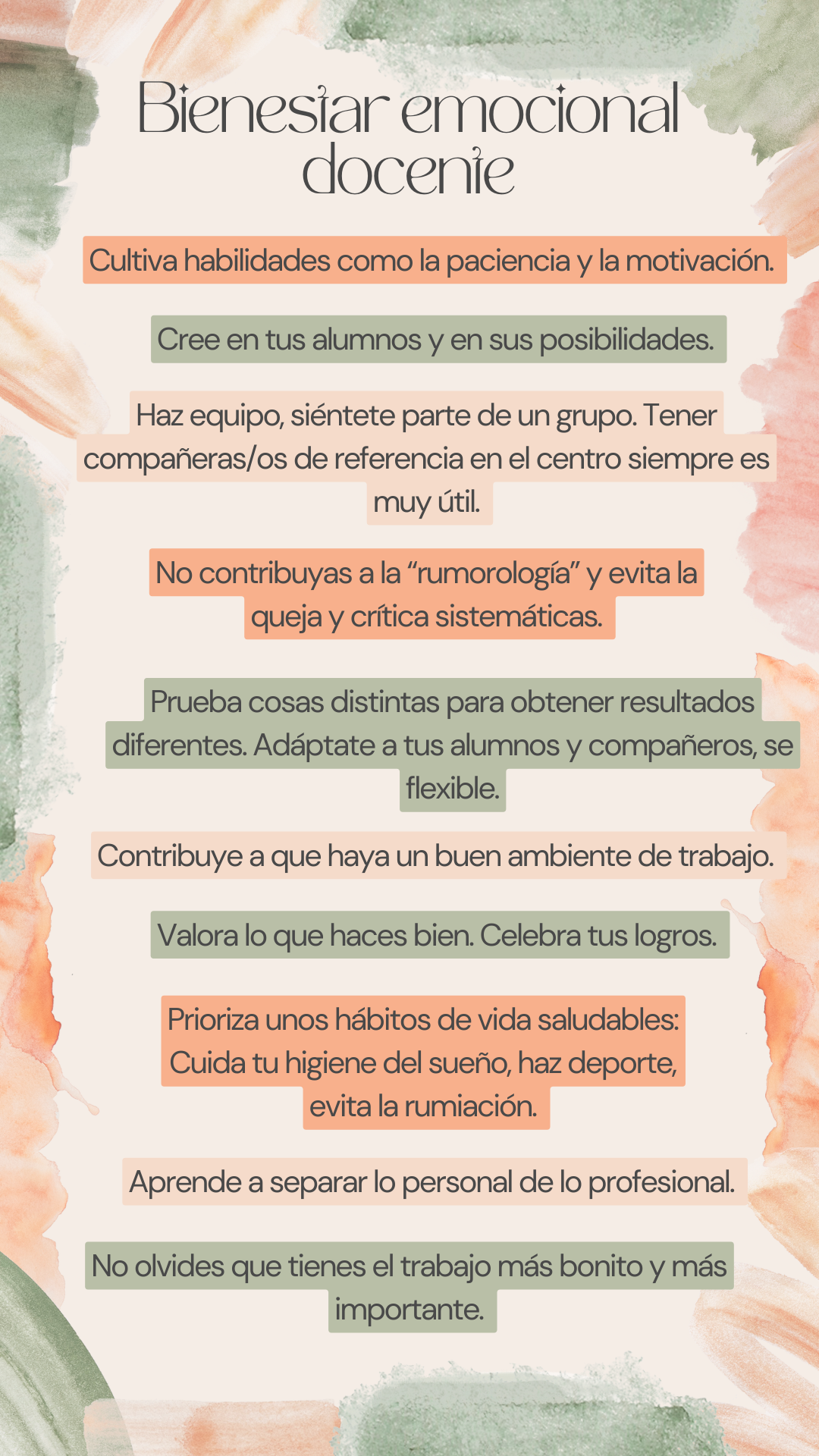 Bienestar emocional docente

Cultiva habilidades como la paciencia y la motivación.

Cree en tus alumnos y en sus posibilidades.

Haz equipo, siéntete parte de un grupo. Tener compañeras/os de referencia en el centro siempre es muy útil.

No contribuyas a la "rumorología" y evita la queja y crítica sistemáticas.

Prueba cosas distintas para obtener resultados diferentes. Adáptate a tus alumnos y compañeros, se flexible.

Contribuye a que haya un buen ambiente de trabajo.

Valora lo que haces bien. Celebra tus logros.

Prioriza unos hábitos de vida saludables: Cuida tu higiene del sueño, haz deporte, evita la rumiación.

Aprende a separar lo personal de lo profesional.

No olvides que tienes el trabajo más bonito y más importante.